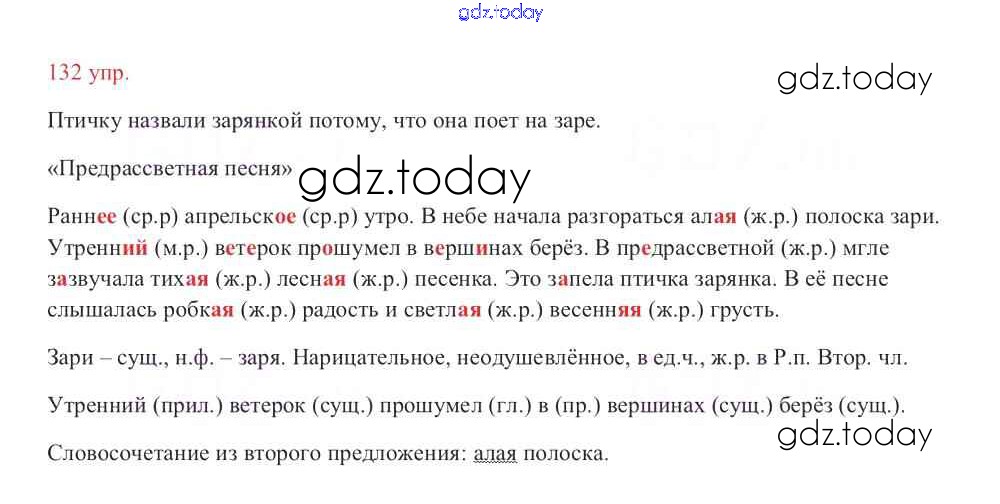 132 упр.

Птичку назвали зарянкой потому, что она поет на заре.

«Предрассветная песня»

Раннее (ср.р) апрельское (ср.р) утро. В небе начала разгораться алая (ж.р.) полоска зари. Утренний (м.р.) ветерок прошумел в вершинах берёз. В предрассветной (ж.р.) мгле зазвучала тихая (ж.р.) лесная (ж.р.) песенка. Это запела птичка зарянка. В её песне слышалась робкая (ж.р.) радость и светлая (ж.р.) весенняя (ж.р.) грусть.

Зари – сущ., н.ф. – заря. Нарицательное, неодушевлённое, в ед.ч., ж.р. в Р.п. Втор. чл.

Утренний (прил.) ветерок (сущ.) прошумел (гл.) в (пр.) вершинах (сущ.) берёз (сущ.).

Словосочетание из второго предложения: алая полоска.

gdz.today